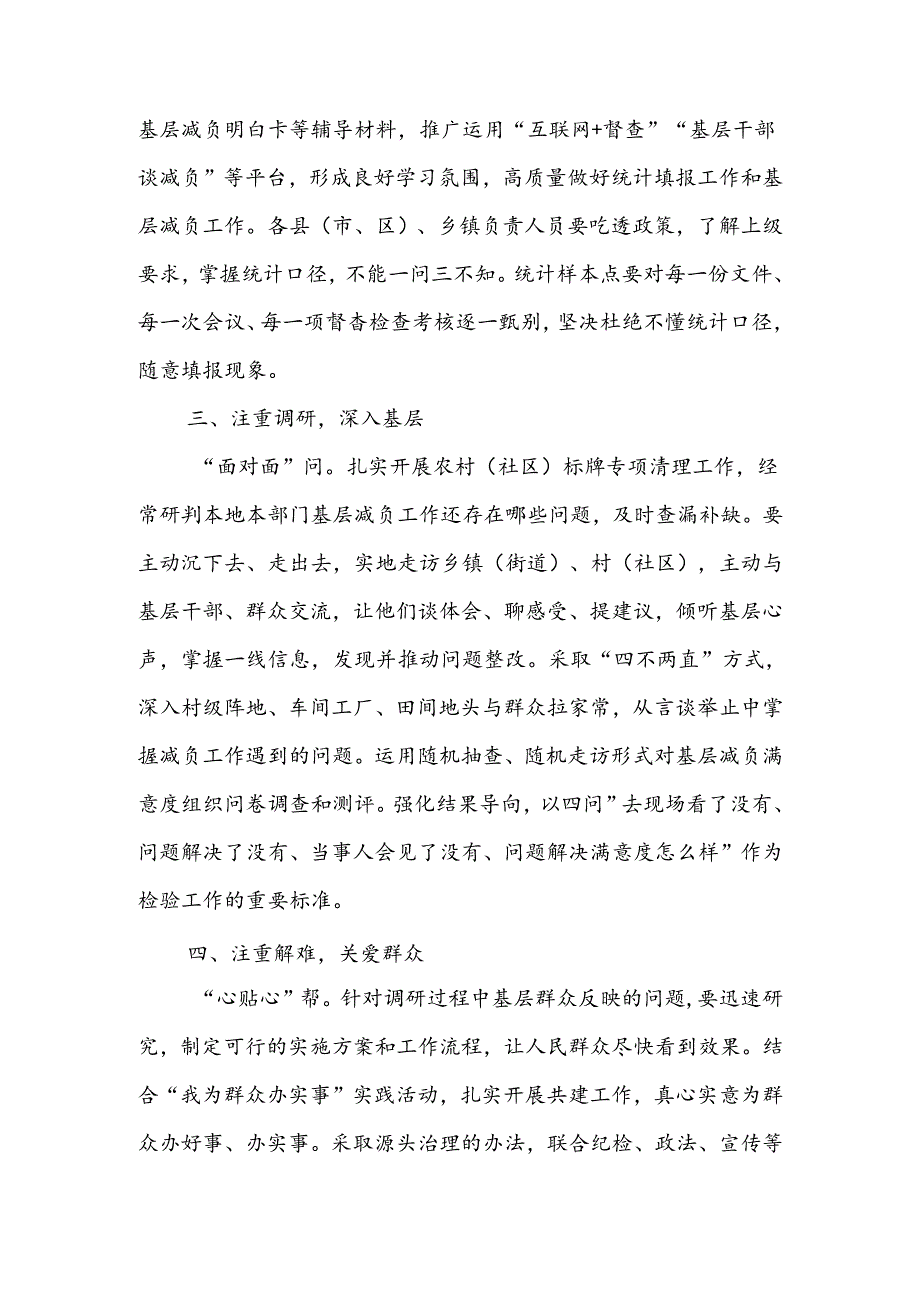 基层减负明白卡等辅导材料，推广运用“互联网+督查”“基层干部谈减负”等平台，形成良好学习氛围，高质量做好统计填报工作和基层减负工作。各县（市、区）、乡镇负责人员要吃透政策，了解上级要求，掌握统计口径，不能一问三不知。统计样本点要对每一份文件、每一次会议、每一项督查检查考核逐一甄别，坚决杜绝不懂统计口径，随意填报现象。

三、注重调研，深入基层

“面对面”问。扎实开展农村（社区）标牌专项清理工作，经常研判本地本部门基层减负工作还存在哪些问题，及时查漏补缺。要主动沉下去、走出去，实地走访乡镇（街道）、村（社区），主动与基层干部、群众交流，让他们谈体会、聊感受、提建议，倾听基层心声，掌握一线信息，发现并推动问题整改。采取“四不两直”方式，深入村级阵地、车间工厂、田间地头与群众拉家常，从言谈举止中掌握减负工作遇到的问题。运用随机抽查、随机走访形式对基层减负满意度组织问卷调查和测评。强化结果导向，以四问”去现场看了没有、问题解决了没有、当事人会见了没有、问题解决满意度怎么样”作为检验工作的重要标准。

四、注重解难，关爱群众

“心贴心”帮。针对调研过程中基层群众反映的问题，要迅速研究，制定可行的实施方案和工作流程，让人民群众尽快看到效果。结合“我为群众办实事”实践活动，扎实开展共建工作，真心实意为群众办好事、办实事。采取源头治理的办法，联合纪检、政法、宣传等